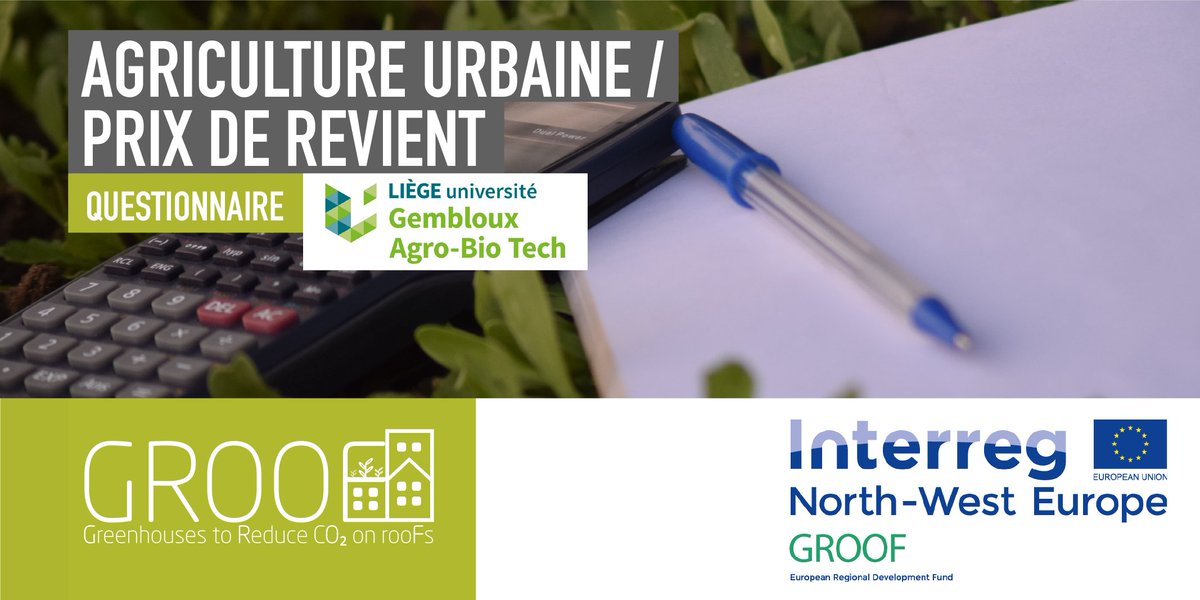 AGRICULTURE URBAINE / PRIX DE REVIENT

QUESTIONNAIRE

LIÈGE université
Gembloux
Agro-Bio Tech

GROO
Greenhouses to Reduce $CO_2$ on rooFs

Interreg
EUROPEAN UNION
North-West Europe
GROOF
European Regional Development Fund